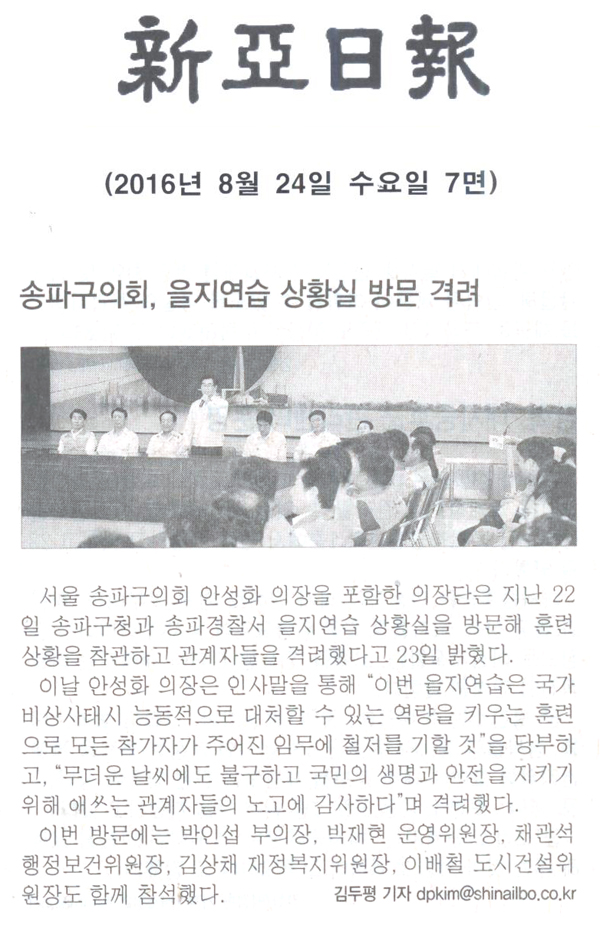 新亞日報

(2016년 8월 24일 수요일 7면)

송파구의회, 을지연습 상황실 방문 격려

서울 송파구의회 안성화 의장을 포함한 의장단은 지난 22일 송파구청과 송파경찰서 을지연습 상황실을 방문해 훈련 상황을 참관하고 관계자들을 격려했다고 23일 밝혔다.

이날 안성화 의장은 인사말을 통해 "이번 을지연습은 국가 비상사태시 능동적으로 대처할 수 있는 역량을 키우는 훈련으로 모든 참가자가 주어진 임무에 철저를 기할 것"을 당부하고, "무더운 날씨에도 불구하고 국민의 생명과 안전을 지키기 위해 애쓰는 관계자들의 노고에 감사하다"며 격려했다.

이번 방문에는 박인섭 부의장, 박재현 운영위원장, 채관석 행정보건위원장, 김상채 재정복지위원장, 이배철 도시건설위원장도 함께 참석했다.

김두평 기자 dpkim@shinailbo.co.kr